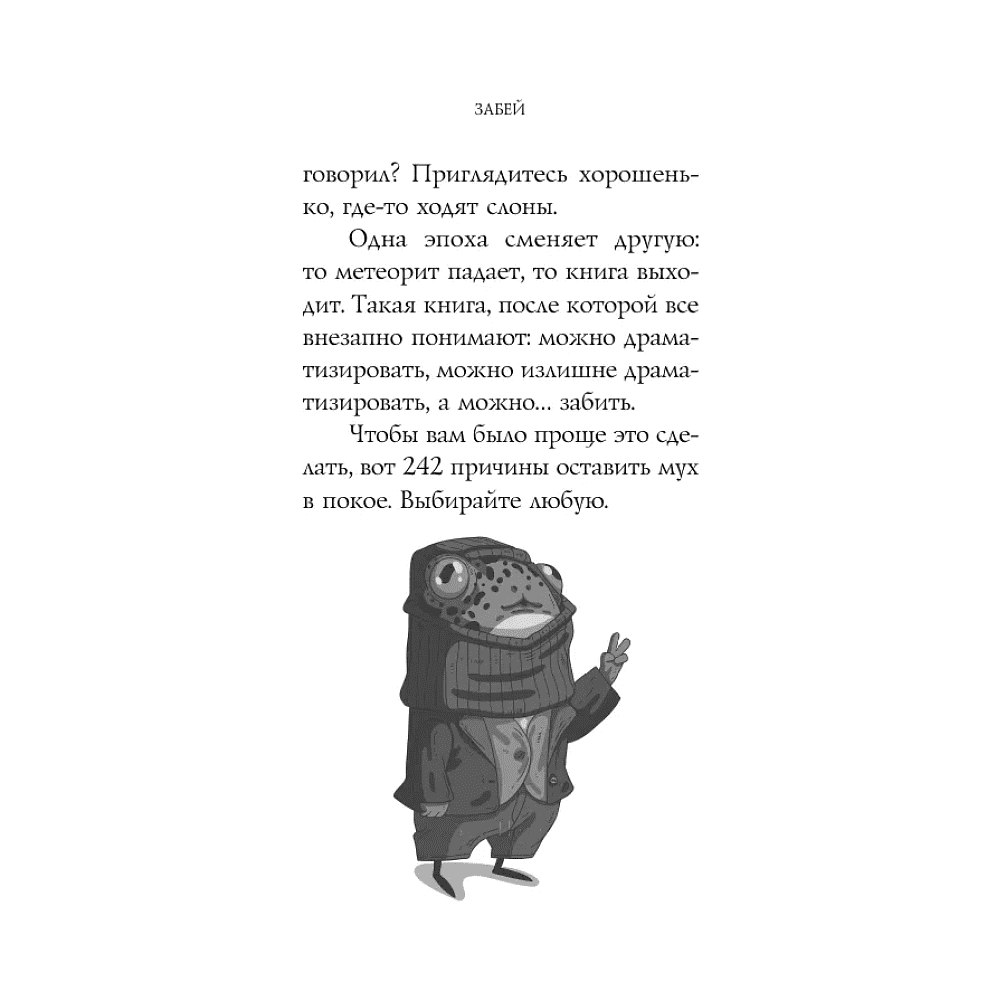 ЗАБЕЙ

говорил? Приглядитесь хорошенько, где-то ходят слоны.

Одна эпоха сменяет другую: то метеорит падает, то книга выходит. Такая книга, после которой все внезапно понимают: можно драматизировать, можно излишне драматизировать, а можно... забить.

Чтобы вам было проще это сделать, вот 242 причины оставить мух в покое. Выбирайте любую.